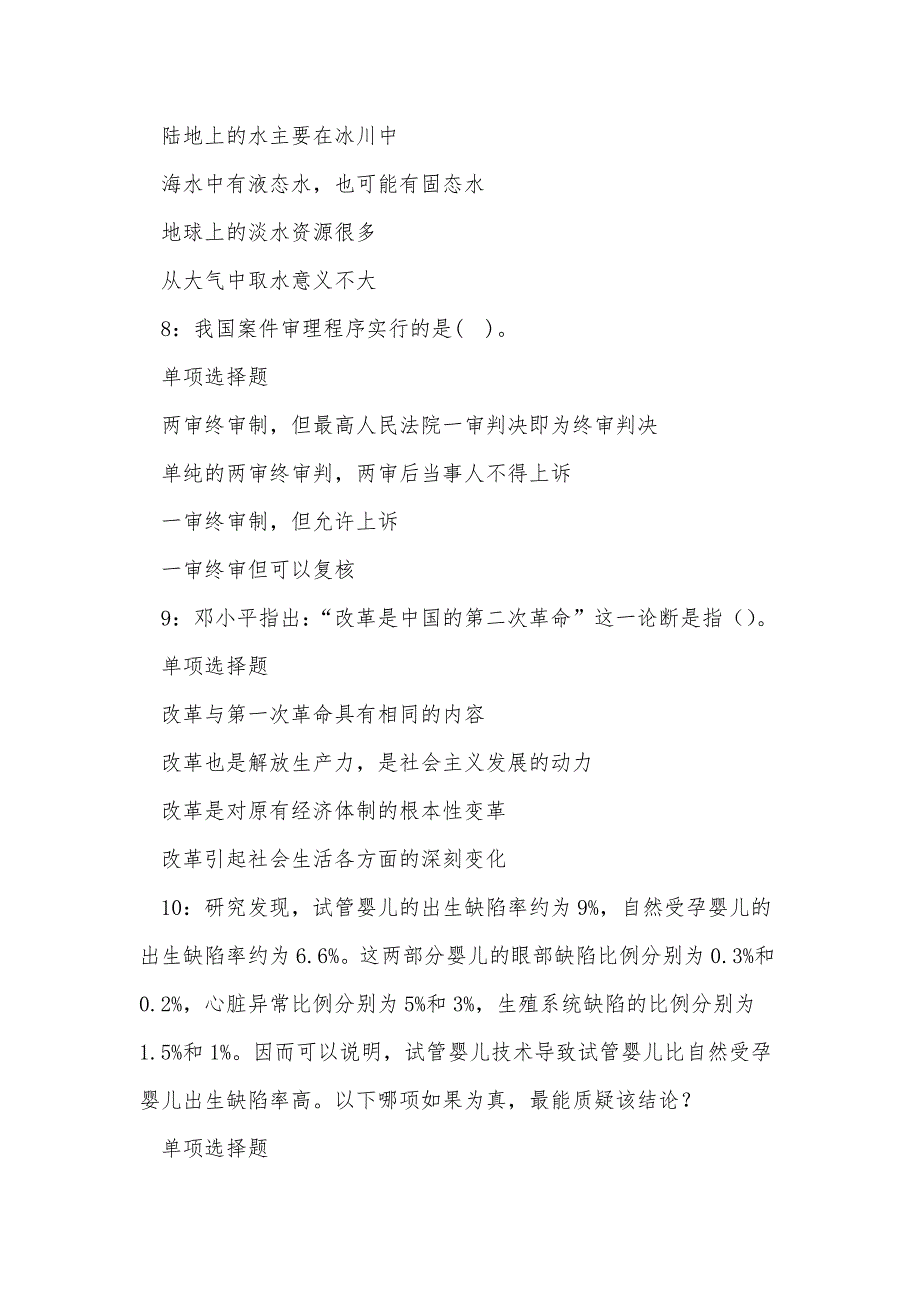 陆地上的水主要在冰川中

海水中有液态水，也可能有固态水

地球上的淡水资源很多

从大气中取水意义不大

8：我国案件审理程序实行的是( )。

单项选择题

两审终审制，但最高人民法院一审判决即为终审判决

单纯的两审终审判，两审后当事人不得上诉

一审终审制，但允许上诉

一审终审但可以复核

9：邓小平指出：“改革是中国的第二次革命”这一论断是指()。

单项选择题

改革与第一次革命具有相同的内容

改革也是解放生产力，是社会主义发展的动力

改革是对原有经济体制的根本性变革

改革引起社会生活各方面的深刻变化

10：研究发现，试管婴儿的出生缺陷率约为9%，自然受孕婴儿的出生缺陷率约为6.6%。这两部分婴儿的眼部缺陷比例分别为0.3%和0.2%，心脏异常比例分别为5%和3%，生殖系统缺陷的比例分别为1.5%和1%。因而可以说明，试管婴儿技术导致试管婴儿比自然受孕婴儿出生缺陷率高。以下哪项如果为真，最能质疑该结论？

单项选择题